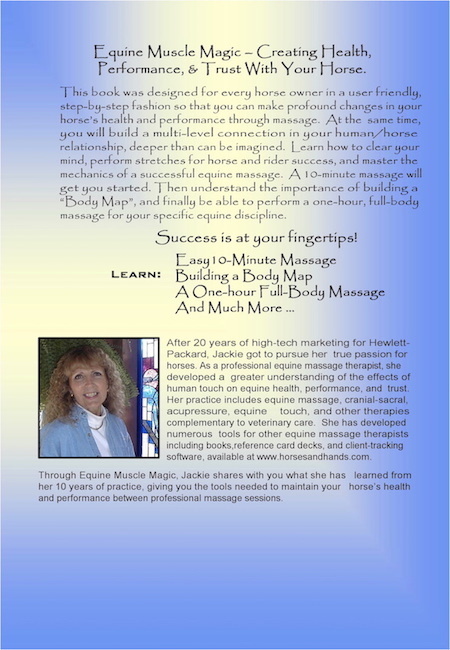 Equine Muscle Magic – Creating Health, Performance, & Trust With Your Horse.

This book was designed for every horse owner in a user friendly, step-by-step fashion so that you can make profound changes in your horse's health and performance through massage. At the same time, you will build a multi-level connection in your human/horse relationship, deeper than can be imagined. Learn how to clear your mind, perform stretches for horse and rider success, and master the mechanics of a successful equine massage. A 10-minute massage will get you started. Then understand the importance of building a "Body Map", and finally be able to perform a one-hour, full-body massage for your specific equine discipline.

Success is at your fingertips!

LEARN: Easy 10-Minute Massage
Building a Body Map
A One-hour Full-Body Massage
And Much More ...

After 20 years of high-tech marketing for Hewlett-Packard, Jackie got to pursue her true passion for horses. As a professional equine massage therapist, she developed a greater understanding of the effects of human touch on equine health, performance, and trust. Her practice includes equine massage, cranial-sacral, acupressure, equine touch, and other therapies complementary to veterinary care. She has developed numerous tools for other equine massage therapists including books,reference card decks, and client-tracking software, available at www.horsesandhands.com.

Through Equine Muscle Magic, Jackie shares with you what she has learned from her 10 years of practice, giving you the tools needed to maintain your horse's health and performance between professional massage sessions.